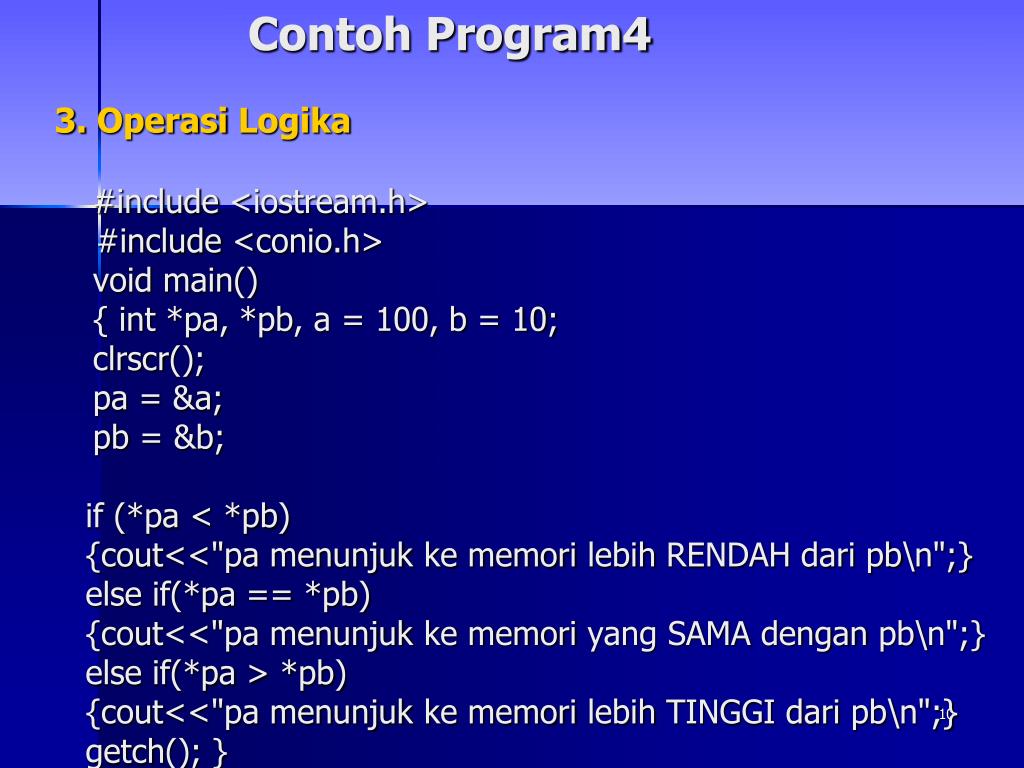 Contoh Program4

3. Operasi Logika

#include <iostream.h>
#include <conio.h>
void main()
{ int *pa, *pb, a = 100, b = 10;
clrscr();
pa = &a;
pb = &b;

if (*pa < *pb)
{cout<<"pa menunjuk ke memori lebih RENDAH dari pb\n";}
else if(*pa == *pb)
{cout<<"pa menunjuk ke memori yang SAMA dengan pb\n";}
else if(*pa > *pb)
{cout<<"pa menunjuk ke memori lebih TINGGI dari pb\n";}
getch(); }

10